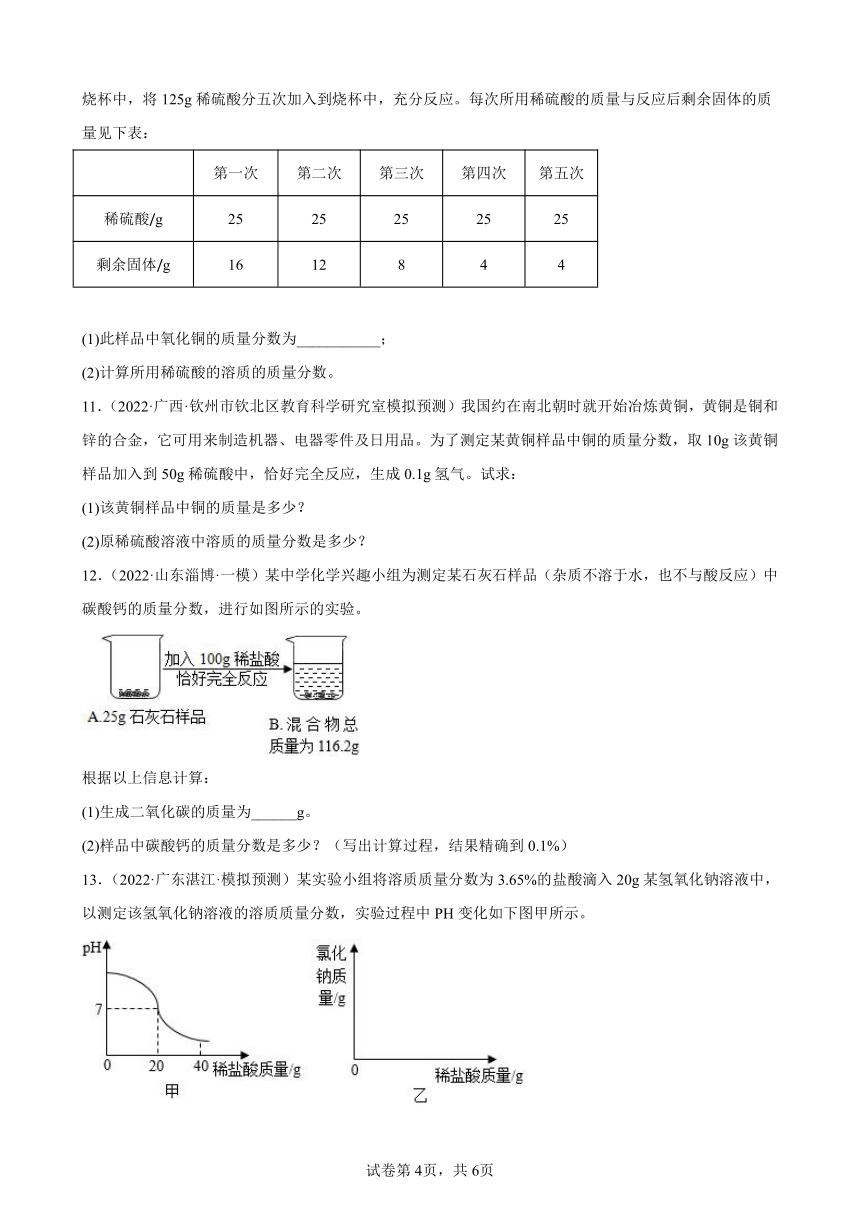 烧杯中，将 125g 稀硫酸分五次加入到烧杯中，充分反应。每次所用稀硫酸的质量与反应后剩余固体的质量见下表：

|  | 第一次 | 第二次 | 第三次 | 第四次 | 第五次 |
|---|---|---|---|---|---|
| 稀硫酸/g | 25 | 25 | 25 | 25 | 25 |
| 剩余固体/g | 16 | 12 | 8 | 4 | 4 |

(1)此样品中氧化铜的质量分数为___________；

(2)计算所用稀硫酸的溶质的质量分数。

11．（2022·广西·钦州市钦北区教育科学研究室模拟预测）我国约在南北朝时就开始冶炼黄铜，黄铜是铜和锌的合金，它可用来制造机器、电器零件及日用品。为了测定某黄铜样品中铜的质量分数，取 10g 该黄铜样品加入到 50g 稀硫酸中，恰好完全反应，生成 0.1g 氢气。试求：

(1)该黄铜样品中铜的质量是多少？

(2)原稀硫酸溶液中溶质的质量分数是多少？

12．（2022·山东淄博·一模）某中学化学兴趣小组为测定某石灰石样品（杂质不溶于水，也不与酸反应）中碳酸钙的质量分数，进行如图所示的实验。

加入 100g 稀盐酸
恰好完全反应

A.25g 石灰石样品

B.混合物总质量为 116.2g

根据以上信息计算：

(1)生成二氧化碳的质量为______g。

(2)样品中碳酸钙的质量分数是多少？（写出计算过程，结果精确到 0.1%）

13．（2022·广东湛江·模拟预测）某实验小组将溶质质量分数为 3.65%的盐酸滴入 20g 某氢氧化钠溶液中，以测定该氢氧化钠溶液的溶质质量分数，实验过程中 PH 变化如下图甲所示。

pH
7
0
20
40
稀盐酸质量/g
甲

氯化钠质量/g
0
稀盐酸质量/g
乙

试卷第 4页，共 6页